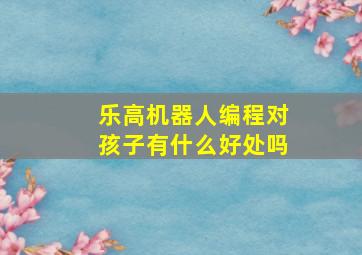 乐高机器人编程对孩子有什么好处吗